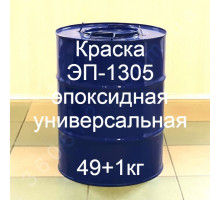 Краска
ЭП-1305
эпоксидная
универсальная

49+1кг